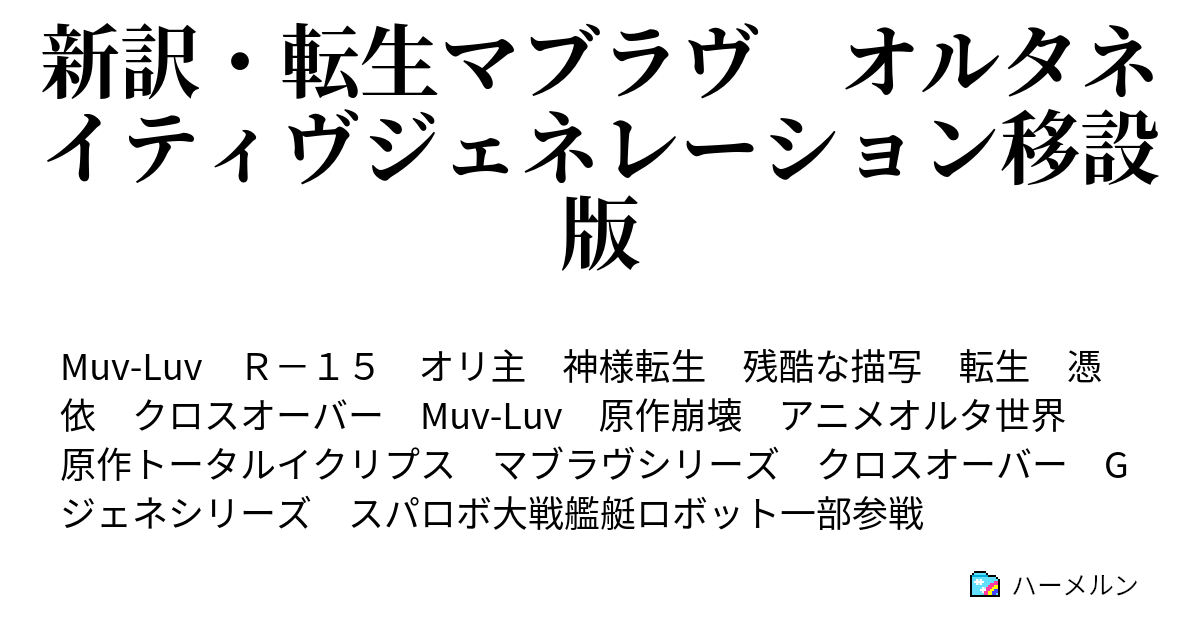 新訳・転生マブラヴ　オルタネイティヴジェネレーション移設版

Muv-Luv　R－15　オリ主　神様転生　残酷な描写　転生　憑依　クロスオーバー　Muv-Luv　原作崩壊　アニメオルタ世界　原作トータルイクリプス　マブラヴシリーズ　クロスオーバー　Gジェネシリーズ　スパロボ大戦艦艇ロボット一部参戦

ハーメルン